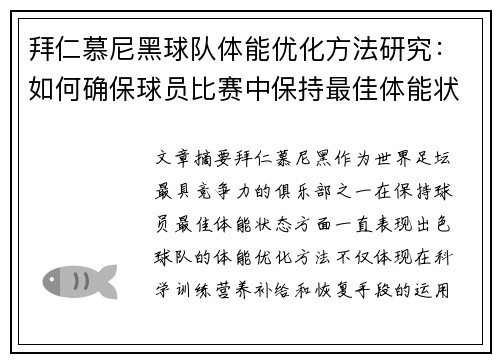 拜仁慕尼黑球队体能优化方法研究：如何确保球员比赛中保持最佳体能状

文章摘要拜仁慕尼黑作为世界足坛最具竞争力的俱乐部之一在保持球员最佳体能状态方面一直表现出色球队的体能优化方法不仅体现在科学训练营养补给和恢复手段的运用